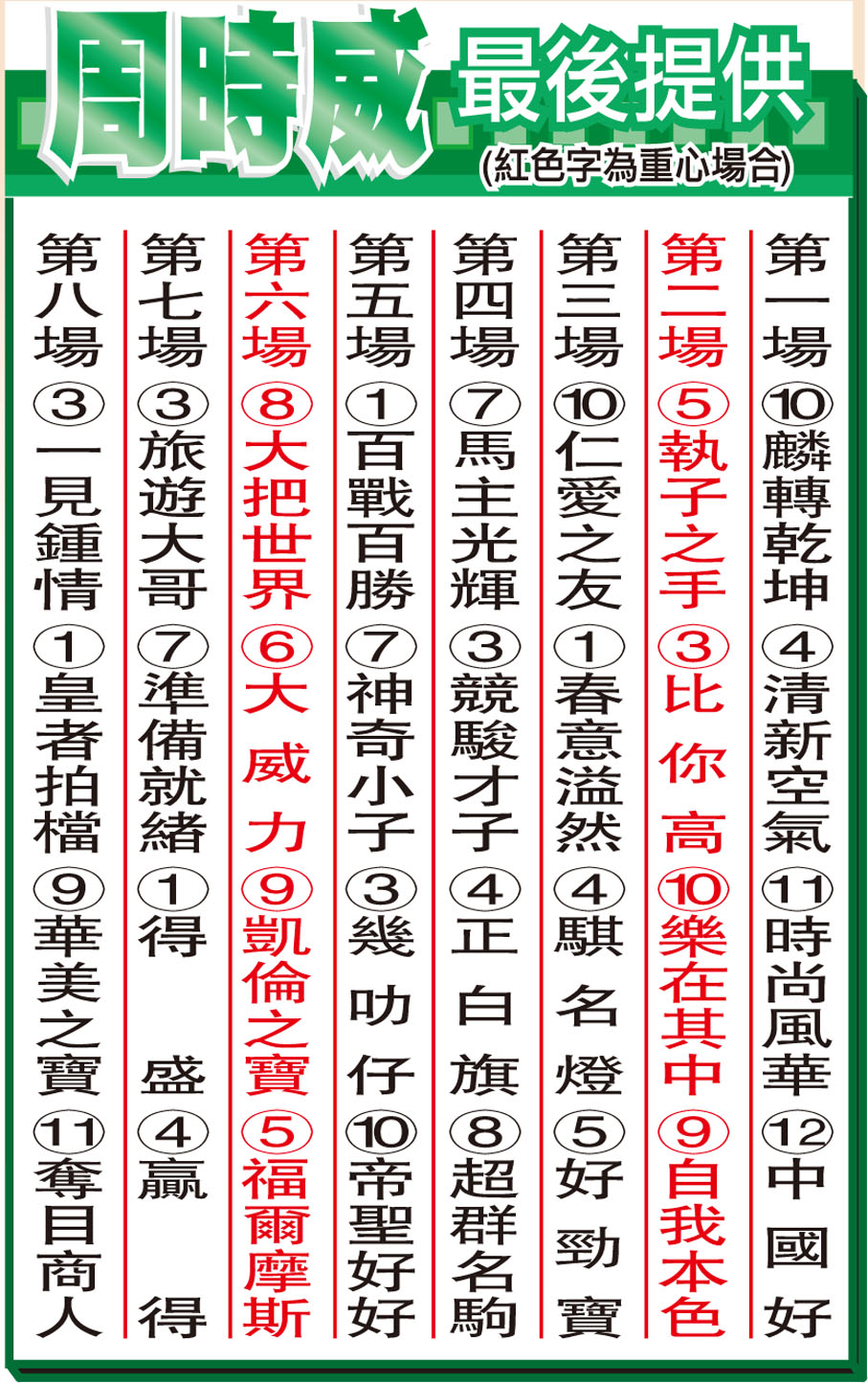 周時威 最後提供
(紅色字為重心場合)

第一場 ⑩麟轉乾坤 ④清新空氣 ⑪時尚風華 ⑫中國好

第二場 ⑤執子之手 ③比你高 ⑩樂在其中 ⑨自我本色

第三場 ⑩仁愛之友 ①春意溢然 ④騏名燈 ⑤好勁寶

第四場 ⑦馬主光輝 ③競駿才子 ④正白旗 ⑧超群名駒

第五場 ①百戰百勝 ⑦神奇小子 ③幾叻仔 ⑩帝聖好好

第六場 ⑧大把世界 ⑥大威力 ⑨凱倫之寶 ⑤福爾摩斯

第七場 ③旅遊大哥 ⑦準備就緒 ①得盛 ④贏得

第八場 ③一見鍾情 ①皇者拍檔 ⑨華美之寶 ⑪奪目商人